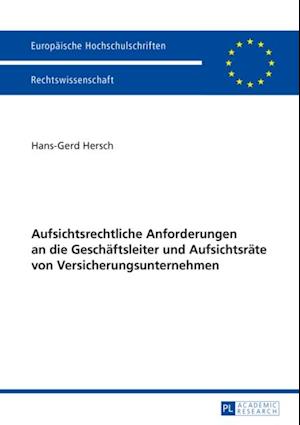 Europäische Hochschulschriften

Rechtswissenschaft

Hans-Gerd Hersch

Aufsichtsrechtliche Anforderungen an die Geschäftsleiter und Aufsichtsräte von Versicherungsunternehmen

PL ACADEMIC RESEARCH